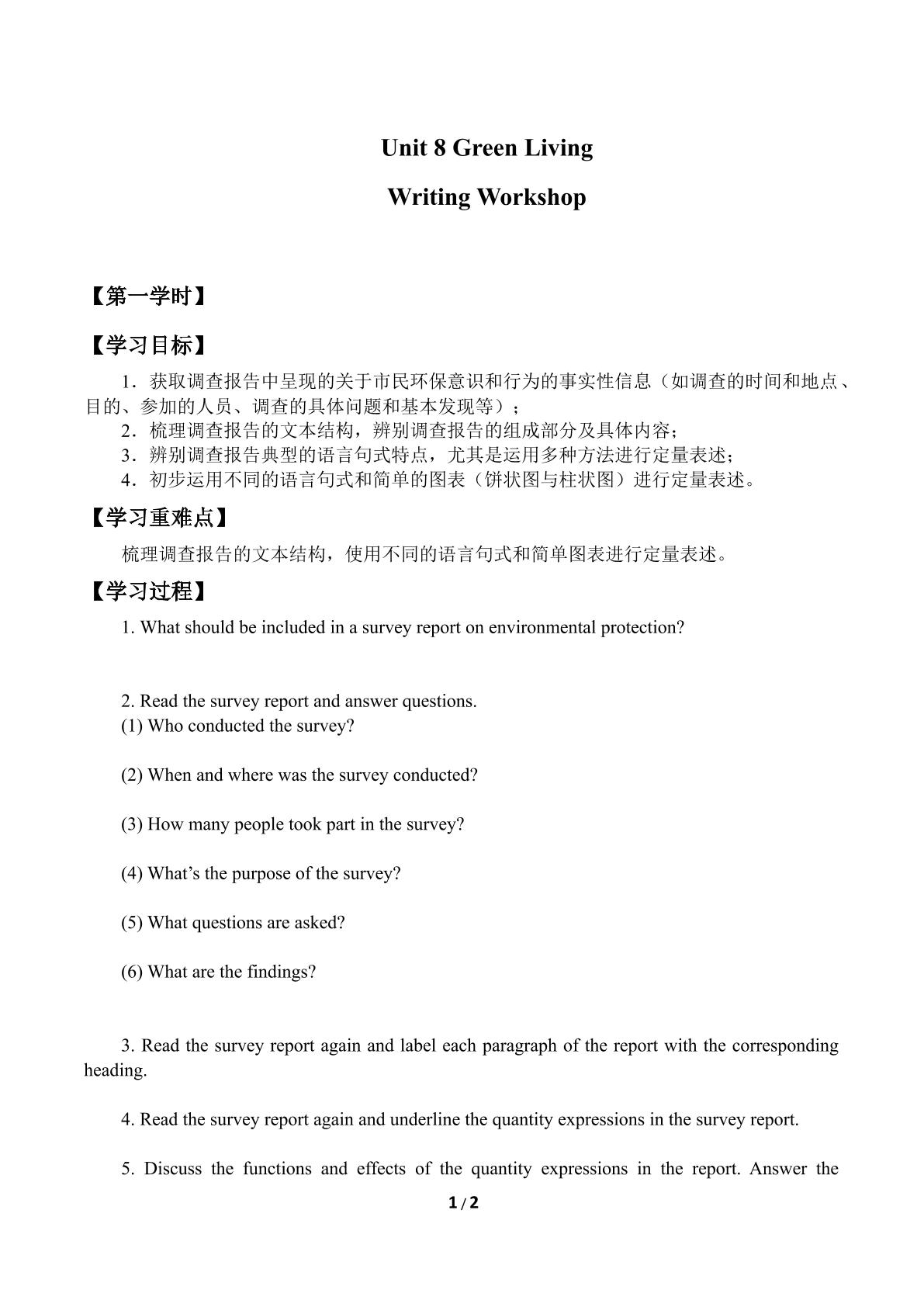 Unit 8 Green Living

Writing Workshop

【第一学时】

【学习目标】

1．获取调查报告中呈现的关于市民环保意识和行为的事实性信息（如调查的时间和地点、目的、参加的人员、调查的具体问题和基本发现等）；

2．梳理调查报告的文本结构，辨别调查报告的组成部分及具体内容；

3．辨别调查报告典型的语言句式特点，尤其是运用多种方法进行定量表述；

4．初步运用不同的语言句式和简单的图表（饼状图与柱状图）进行定量表述。

【学习重难点】

梳理调查报告的文本结构，使用不同的语言句式和简单图表进行定量表述。

【学习过程】

1. What should be included in a survey report on environmental protection?

2. Read the survey report and answer questions.
(1) Who conducted the survey?

(2) When and where was the survey conducted?

(3) How many people took part in the survey?

(4) What's the purpose of the survey?

(5) What questions are asked?

(6) What are the findings?

3. Read the survey report again and label each paragraph of the report with the corresponding heading.

4. Read the survey report again and underline the quantity expressions in the survey report.

5. Discuss the functions and effects of the quantity expressions in the report. Answer the

1 / 2